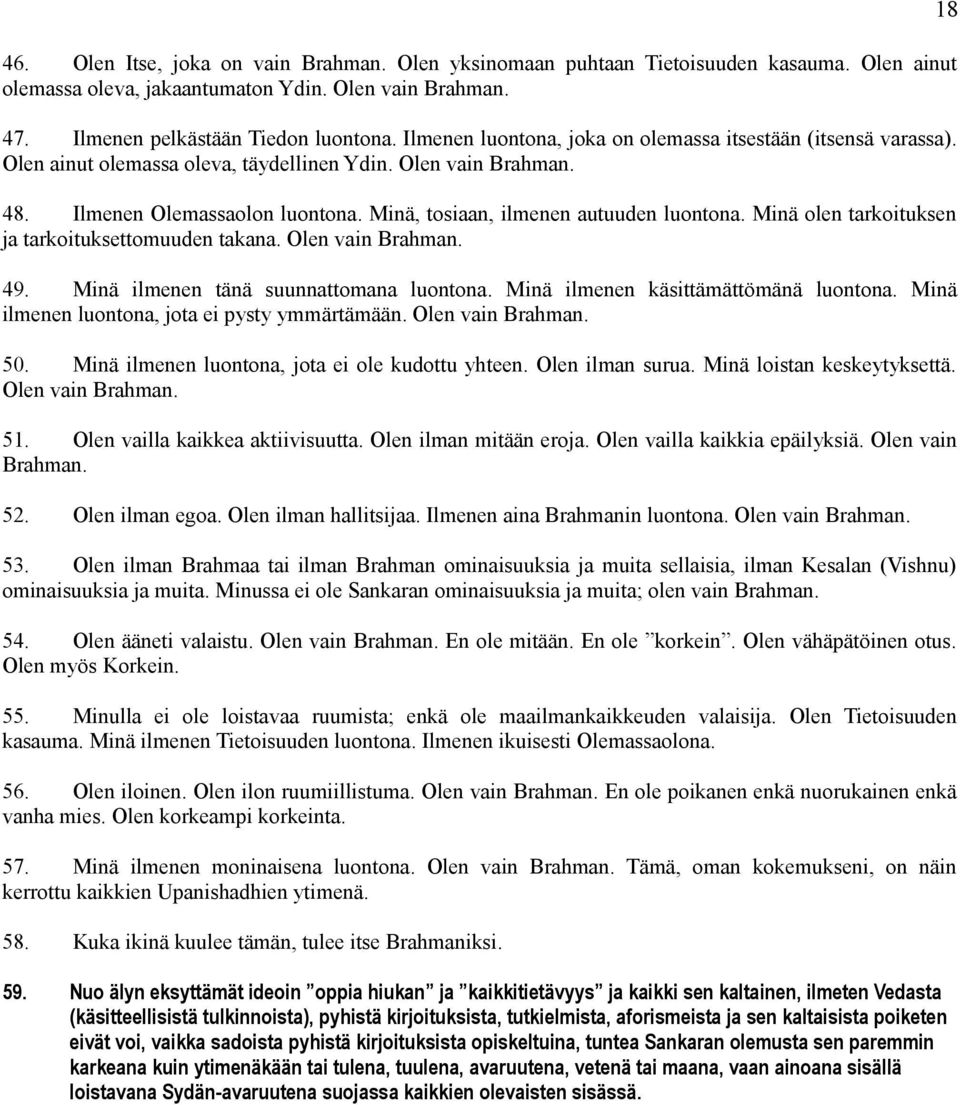 18

46. Olen Itse, joka on vain Brahman. Olen yksinomaan puhtaan Tietoisuuden kasauma. Olen ainut olemassa oleva, jakaantumaton Ydin. Olen vain Brahman.

47. Ilmenen pelkästään Tiedon luontona. Ilmenen luontona, joka on olemassa itsestään (itsensä varassa). Olen ainut olemassa oleva, täydellinen Ydin. Olen vain Brahman.

48. Ilmenen Olemassaolon luontona. Minä, tosiaan, ilmenen autuuden luontona. Minä olen tarkoituksen ja tarkoituksettomuuden takana. Olen vain Brahman.

49. Minä ilmenen tänä suunnattomana luontona. Minä ilmenen käsittämättömänä luontona. Minä ilmenen luontona, jota ei pysty ymmärtämään. Olen vain Brahman.

50. Minä ilmenen luontona, jota ei ole kudottu yhteen. Olen ilman surua. Minä loistan keskeytyksettä. Olen vain Brahman.

51. Olen vailla kaikkea aktiivisuutta. Olen ilman mitään eroja. Olen vailla kaikkia epäilyksiä. Olen vain Brahman.

52. Olen ilman egoa. Olen ilman hallitsijaa. Ilmenen aina Brahmanin luontona. Olen vain Brahman.

53. Olen ilman Brahmaa tai ilman Brahman ominaisuuksia ja muita sellaisia, ilman Kesalan (Vishnu) ominaisuuksia ja muita. Minussa ei ole Sankaran ominaisuuksia ja muita; olen vain Brahman.

54. Olen ääneti valaistu. Olen vain Brahman. En ole mitään. En ole ”korkein”. Olen vähäpätöinen otus. Olen myös Korkein.

55. Minulla ei ole loistavaa ruumista; enkä ole maailmankaikkeuden valaisija. Olen Tietoisuuden kasauma. Minä ilmenen Tietoisuuden luontona. Ilmenen ikuisesti Olemassaolona.

56. Olen iloinen. Olen ilon ruumiillistuma. Olen vain Brahman. En ole poikanen enkä nuorukainen enkä vanha mies. Olen korkeampi korkeinta.

57. Minä ilmenen moninaisena luontona. Olen vain Brahman. Tämä, oman kokemukseni, on näin kerrottu kaikkien Upanishadhien ytimenä.

58. Kuka ikinä kuulee tämän, tulee itse Brahmaniksi.

59. Nuo älyn eksyttämät ideoin ”oppia hiukan” ja ”kaikkitietävyys” ja kaikki sen kaltainen, ilmeten Vedasta (käsitteellisistä tulkinnoista), pyhistä kirjoituksista, tutkielmista, aforismeista ja sen kaltaisista poiketen eivät voi, vaikka sadoista pyhistä kirjoituksista opiskeltuina, tuntea Sankaran olemusta sen paremmin karkeana kuin ytimenäkään tai tulena, tuulena, avaruutena, vetenä tai maana, vaan ainoana sisällä loistavana Sydän-avaruutena suojassa kaikkien olevaisten sisässä.